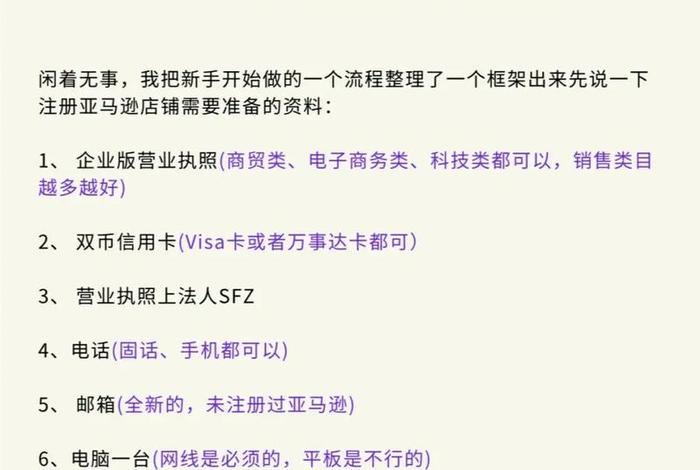 闲着无事，我把新手开始做的一个流程整理了一个框架出来先说一下注册亚马逊店铺需要准备的资料：

1、 企业版营业执照(商贸类、电子商务类、科技类都可以，销售类目越多越好)

2、 双币信用卡(Visa卡或者万事达卡都可）

3、 营业执照上法人SFZ

4、电话(固话、手机都可以)

5、 邮箱(全新的，未注册过亚马逊)

6、电脑一台(网线是必须的，平板是不行的)